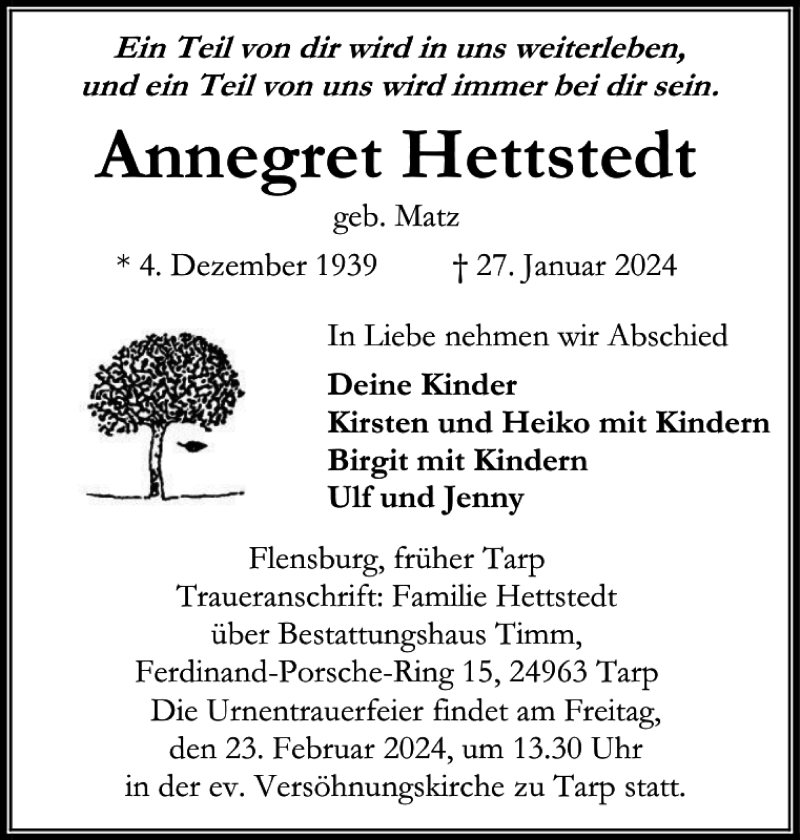 Ein Teil von dir wird in uns weiterleben,
und ein Teil von uns wird immer bei dir sein.

Annegret Hettstedt

geb. Matz

* 4. Dezember 1939 † 27. Januar 2024

In Liebe nehmen wir Abschied

Deine Kinder
Kirsten und Heiko mit Kindern
Birgit mit Kindern
Ulf und Jenny

Flensburg, früher Tarp
Traueranschrift: Familie Hettstedt
über Bestattungshaus Timm,
Ferdinand-Porsche-Ring 15, 24963 Tarp
Die Urnentrauerfeier findet am Freitag,
den 23. Februar 2024, um 13.30 Uhr
in der ev. Versöhnungskirche zu Tarp statt.